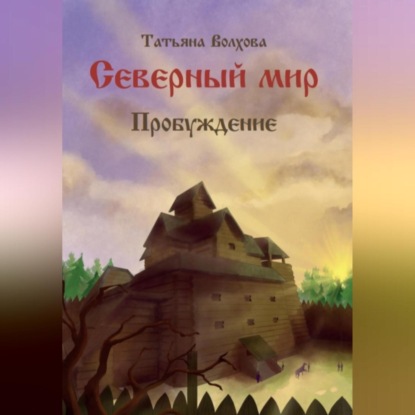 Татьяна Волхова

Северный мир

Пробуждение